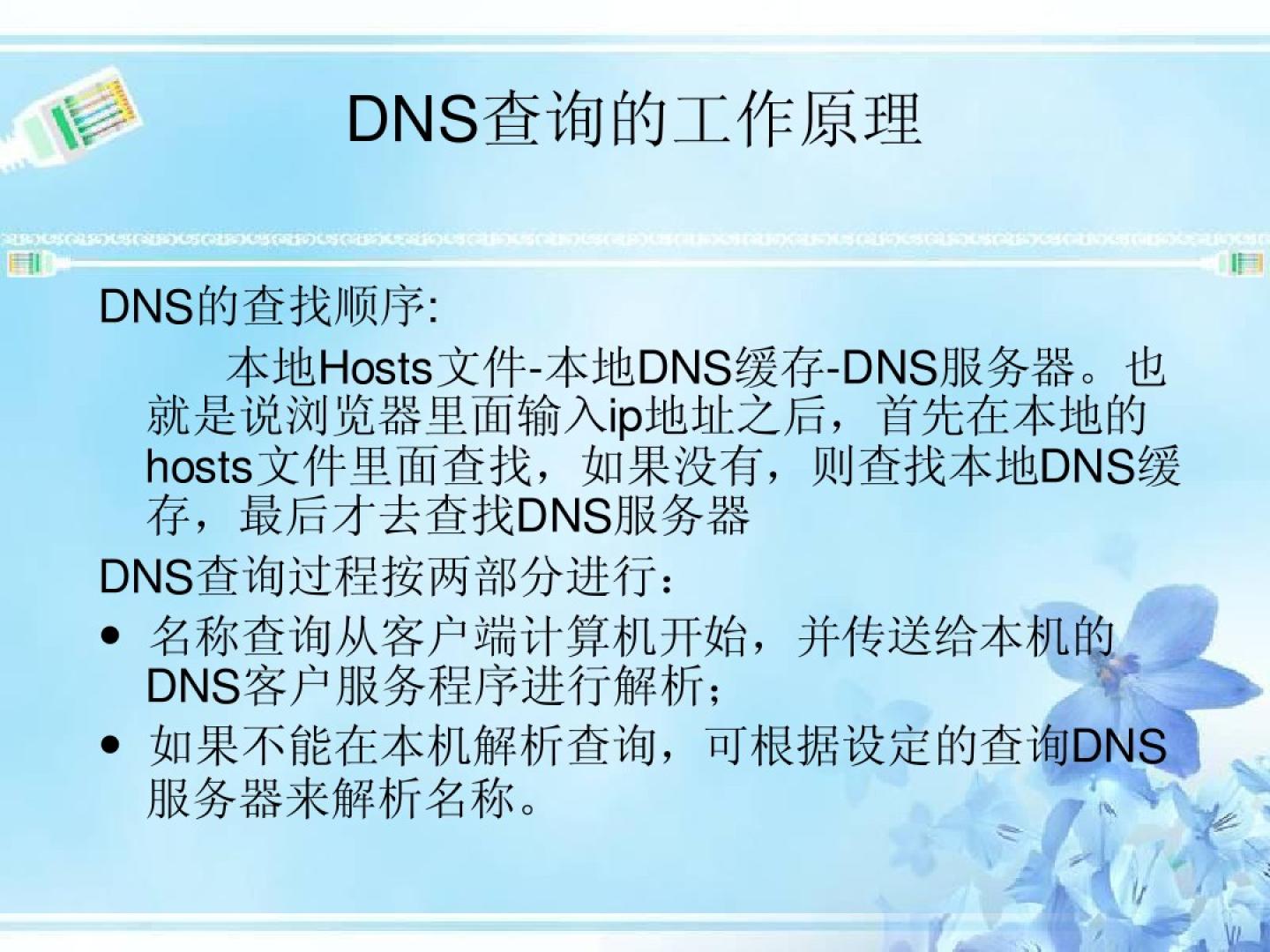 DNS查询的工作原理

DNS的查找顺序:

本地Hosts文件-本地DNS缓存-DNS服务器。也就是说浏览器里面输入ip地址之后，首先在本地的hosts文件里面查找，如果没有，则查找本地DNS缓存，最后才去查找DNS服务器

DNS查询过程按两部分进行：

• 名称查询从客户端计算机开始，并传送给本机的DNS客户服务程序进行解析；
• 如果不能在本机解析查询，可根据设定的查询DNS服务器来解析名称。